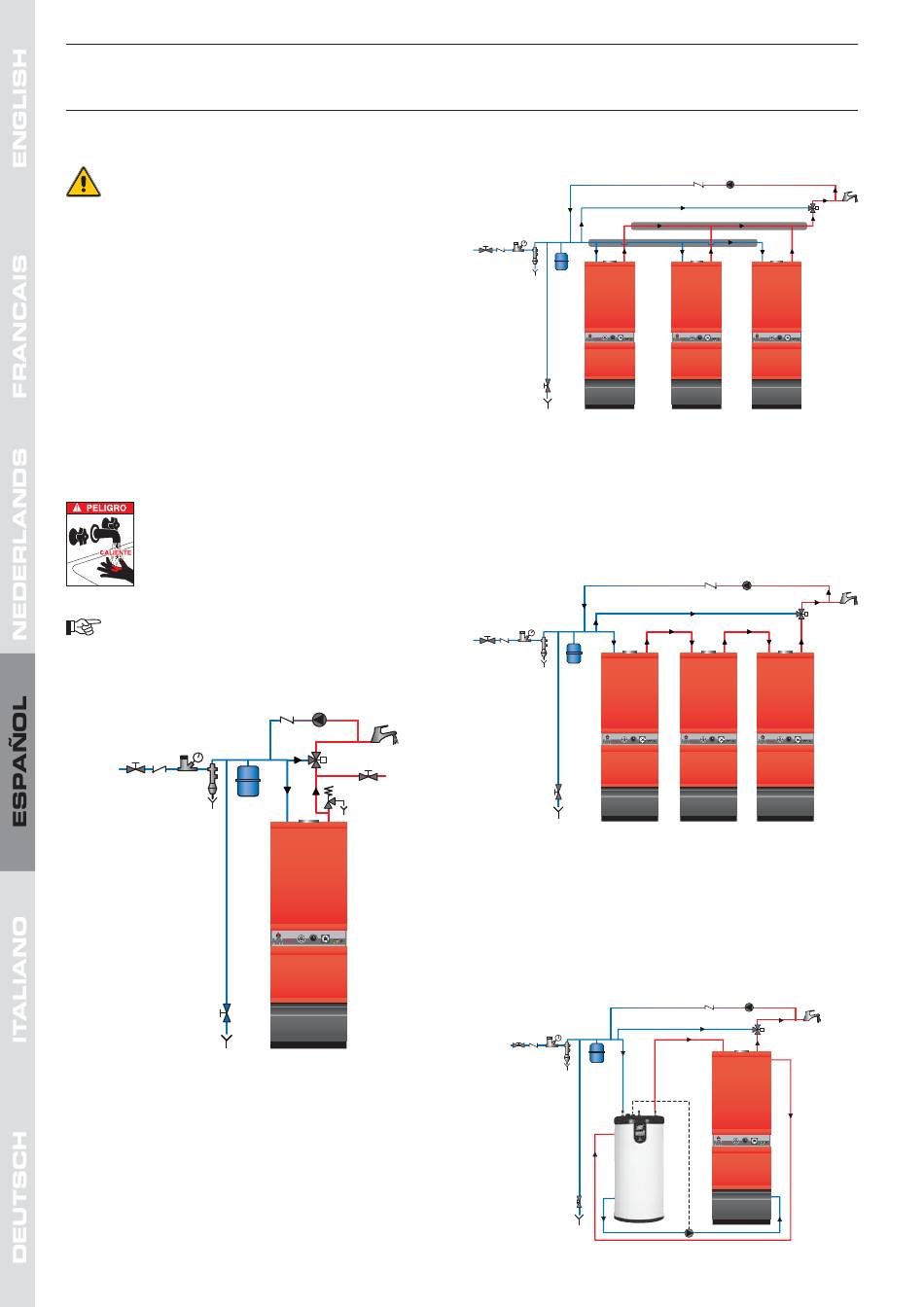 ENGLISH

FRANCAIS

NEDERLANDS

ESPAÑOL

ITALIANO

DEUTSCH

PELIGRO

CALIENTE